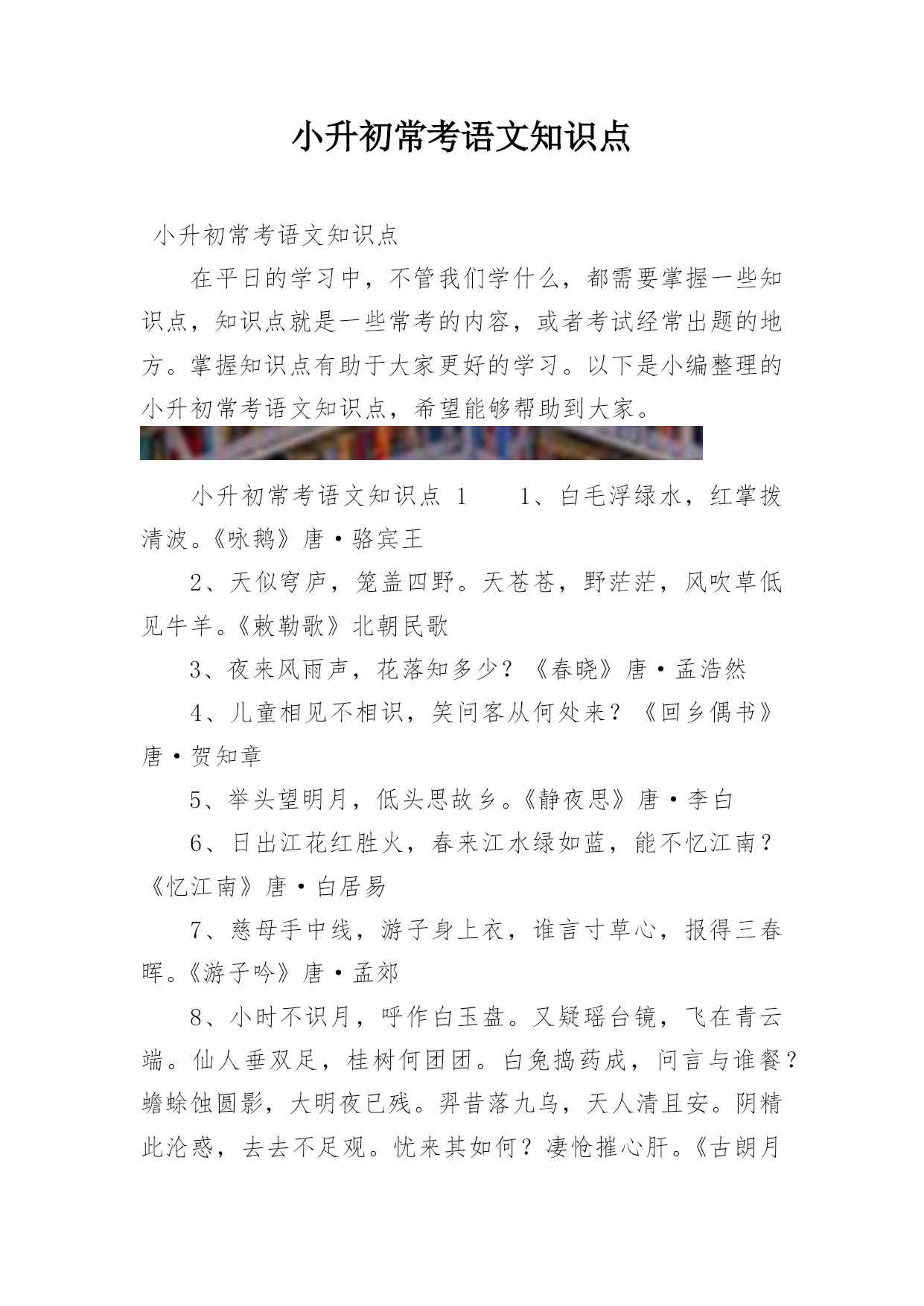 小升初常考语文知识点

小升初常考语文知识点

在平日的学习中，不管我们学什么，都需要掌握一些知识点，知识点就是一些常考的内容，或者考试经常出题的地方。掌握知识点有助于大家更好的学习。以下是小编整理的小升初常考语文知识点，希望能够帮助到大家。

小升初常考语文知识点 1　　1、白毛浮绿水，红掌拨清波。《咏鹅》唐·骆宾王

2、天似穹庐，笼盖四野。天苍苍，野茫茫，风吹草低见牛羊。《敕勒歌》北朝民歌

3、夜来风雨声，花落知多少？《春晓》唐·孟浩然

4、儿童相见不相识，笑问客从何处来？《回乡偶书》唐·贺知章

5、举头望明月，低头思故乡。《静夜思》唐·李白

6、日出江花红胜火，春来江水绿如蓝，能不忆江南？《忆江南》唐·白居易

7、慈母手中线，游子身上衣，谁言寸草心，报得三春晖。《游子吟》唐·孟郊

8、小时不识月，呼作白玉盘。又疑瑶台镜，飞在青云端。仙人垂双足，桂树何团团。白兔捣药成，问言与谁餐？蟾蜍蚀圆影，大明夜已残。羿昔落九乌，天人清且安。阴精此沦惑，去去不足观。忧来其如何？凄怆摧心肝。《古朗月